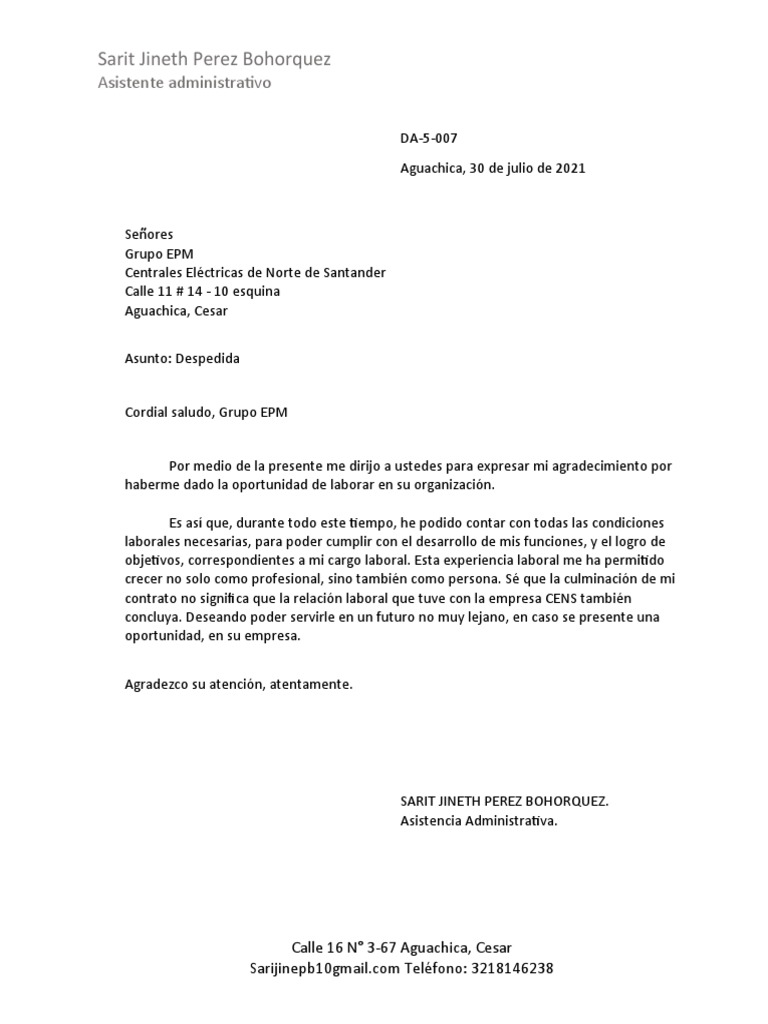 Sarit Jineth Perez Bohorquez
Asistente administrativo

DA-5-007

Aguachica, 30 de julio de 2021

Señores
Grupo EPM
Centrales Eléctricas de Norte de Santander
Calle 11 # 14 - 10 esquina
Aguachica, Cesar

Asunto: Despedida

Cordial saludo, Grupo EPM

Por medio de la presente me dirijo a ustedes para expresar mi agradecimiento por haberme dado la oportunidad de laborar en su organización.

Es asi que, durante todo este tiempo, he podido contar con todas las condiciones laborales necesarias, para poder cumplir con el desarrollo de mis funciones, y el logro de objetivos, correspondientes a mi cargo laboral. Esta experiencia laboral me ha permitido crecer no solo como profesional, sino también como persona. Sé que la culminación de mi contrato no significa que la relación laboral que tuve con la empresa CENS también concluya. Deseando poder servirle en un futuro no muy lejano, en caso se presente una oportunidad, en su empresa.

Agradezco su atención, atentamente.

SARIT JINETH PEREZ BOHORQUEZ.
Asistencia Administrativa.

Calle 16 N° 3-67 Aguachica, Cesar
Sarijinepb10gmail.com Teléfono: 3218146238